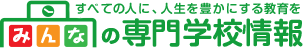 すべての人に、人生を豊かにする教育を

みんなの専門学校情報